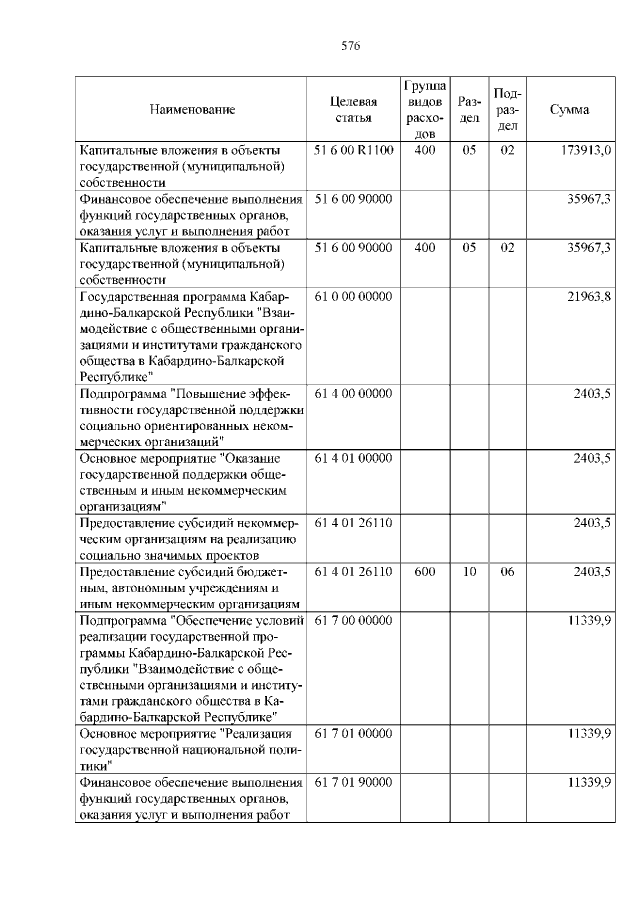 576

| Наименование | Целевая статья | Группа видов расходов | Раздел | Подраздел | Сумма |
|---|---|---|---|---|---|
| Капитальные вложения в объекты государственной (муниципальной) собственности | 51 6 00 R1100 | 400 | 05 | 02 | 173913,0 |
| Финансовое обеспечение выполнения функций государственных органов, оказания услуг и выполнения работ | 51 6 00 90000 | | | | 35967,3 |
| Капитальные вложения в объекты государственной (муниципальной) собственности | 51 6 00 90000 | 400 | 05 | 02 | 35967,3 |
| Государственная программа Кабардино-Балкарской Республики "Взаимодействие с общественными организациями и институтами гражданского общества в Кабардино-Балкарской Республике" | 61 0 00 00000 | | | | 21963,8 |
| Подпрограмма "Повышение эффективности государственной поддержки социально ориентированных некоммерческих организаций" | 61 4 00 00000 | | | | 2403,5 |
| Основное мероприятие "Оказание государственной поддержки общественным и иным некоммерческим организациям" | 61 4 01 00000 | | | | 2403,5 |
| Предоставление субсидий некоммерческим организациям на реализацию социально значимых проектов | 61 4 01 26110 | | | | 2403,5 |
| Предоставление субсидий бюджетным, автономным учреждениям и иным некоммерческим организациям | 61 4 01 26110 | 600 | 10 | 06 | 2403,5 |
| Подпрограмма "Обеспечение условий реализации государственной программы Кабардино-Балкарской Республики "Взаимодействие с общественными организациями и институтами гражданского общества в Кабардино-Балкарской Республике" | 61 7 00 00000 | | | | 11339,9 |
| Основное мероприятие "Реализация государственной национальной политики" | 61 7 01 00000 | | | | 11339,9 |
| Финансовое обеспечение выполнения функций государственных органов, оказания услуг и выполнения работ | 61 7 01 90000 | | | | 11339,9 |